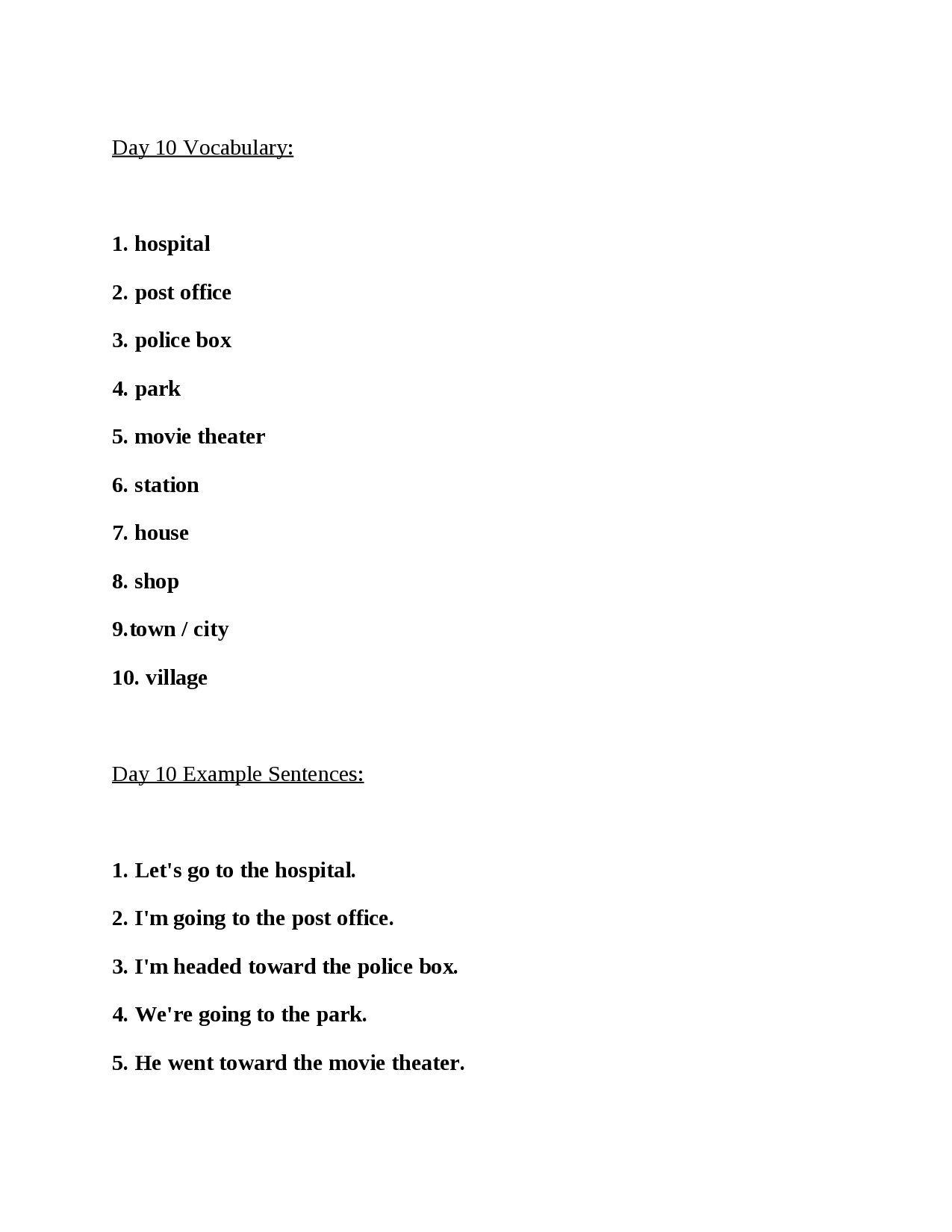 Day 10 Vocabulary:

1. hospital

2. post office

3. police box

4. park

5. movie theater

6. station

7. house

8. shop

9.town / city

10. village

Day 10 Example Sentences:

1. Let's go to the hospital.

2. I'm going to the post office.

3. I'm headed toward the police box.

4. We're going to the park.

5. He went toward the movie theater.